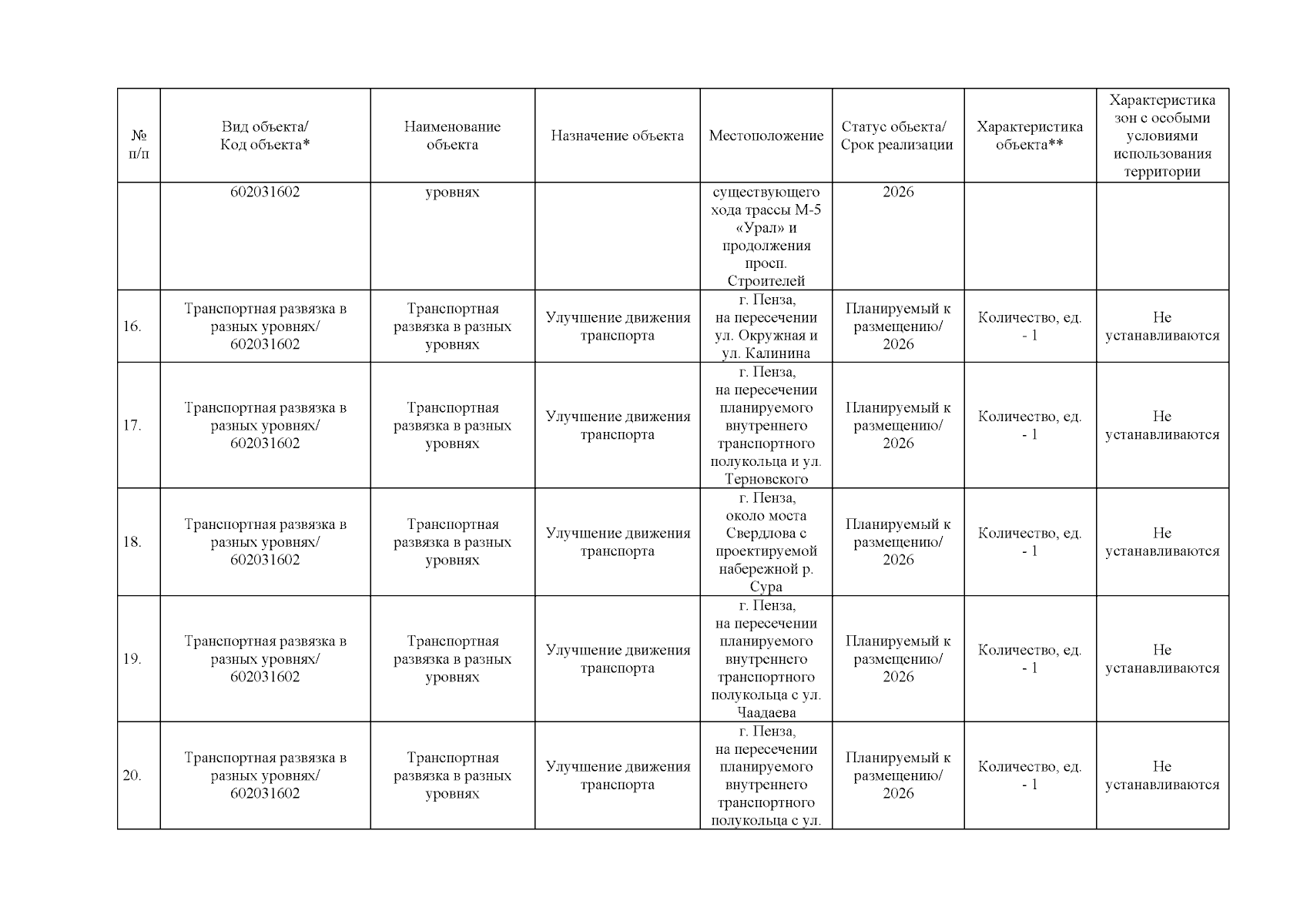 | № п/п | Вид объекта/ Код объекта* | Наименование объекта | Назначение объекта | Местоположение | Статус объекта/ Срок реализации | Характеристика объекта** | Характеристика зон с особыми условиями использования территории |
|---|---|---|---|---|---|---|---|
| | 602031602 | уровнях | | существующего хода трассы М-5 «Урал» и продолжения просп. Строителей | 2026 | | |
| 16. | Транспортная развязка в разных уровнях/ 602031602 | Транспортная развязка в разных уровнях | Улучшение движения транспорта | г. Пенза, на пересечении ул. Окружная и ул. Калинина | Планируемый к размещению/ 2026 | Количество, ед. - 1 | Не устанавливаются |
| 17. | Транспортная развязка в разных уровнях/ 602031602 | Транспортная развязка в разных уровнях | Улучшение движения транспорта | г. Пенза, на пересечении планируемого внутреннего транспортного полукольца и ул. Терновского | Планируемый к размещению/ 2026 | Количество, ед. - 1 | Не устанавливаются |
| 18. | Транспортная развязка в разных уровнях/ 602031602 | Транспортная развязка в разных уровнях | Улучшение движения транспорта | г. Пенза, около моста Свердлова с проектируемой набережной р. Сура | Планируемый к размещению/ 2026 | Количество, ед. - 1 | Не устанавливаются |
| 19. | Транспортная развязка в разных уровнях/ 602031602 | Транспортная развязка в разных уровнях | Улучшение движения транспорта | г. Пенза, на пересечении планируемого внутреннего транспортного полукольца с ул. Чаадаева | Планируемый к размещению/ 2026 | Количество, ед. - 1 | Не устанавливаются |
| 20. | Транспортная развязка в разных уровнях/ 602031602 | Транспортная развязка в разных уровнях | Улучшение движения транспорта | г. Пенза, на пересечении планируемого внутреннего транспортного полукольца с ул. | Планируемый к размещению/ 2026 | Количество, ед. - 1 | Не устанавливаются |